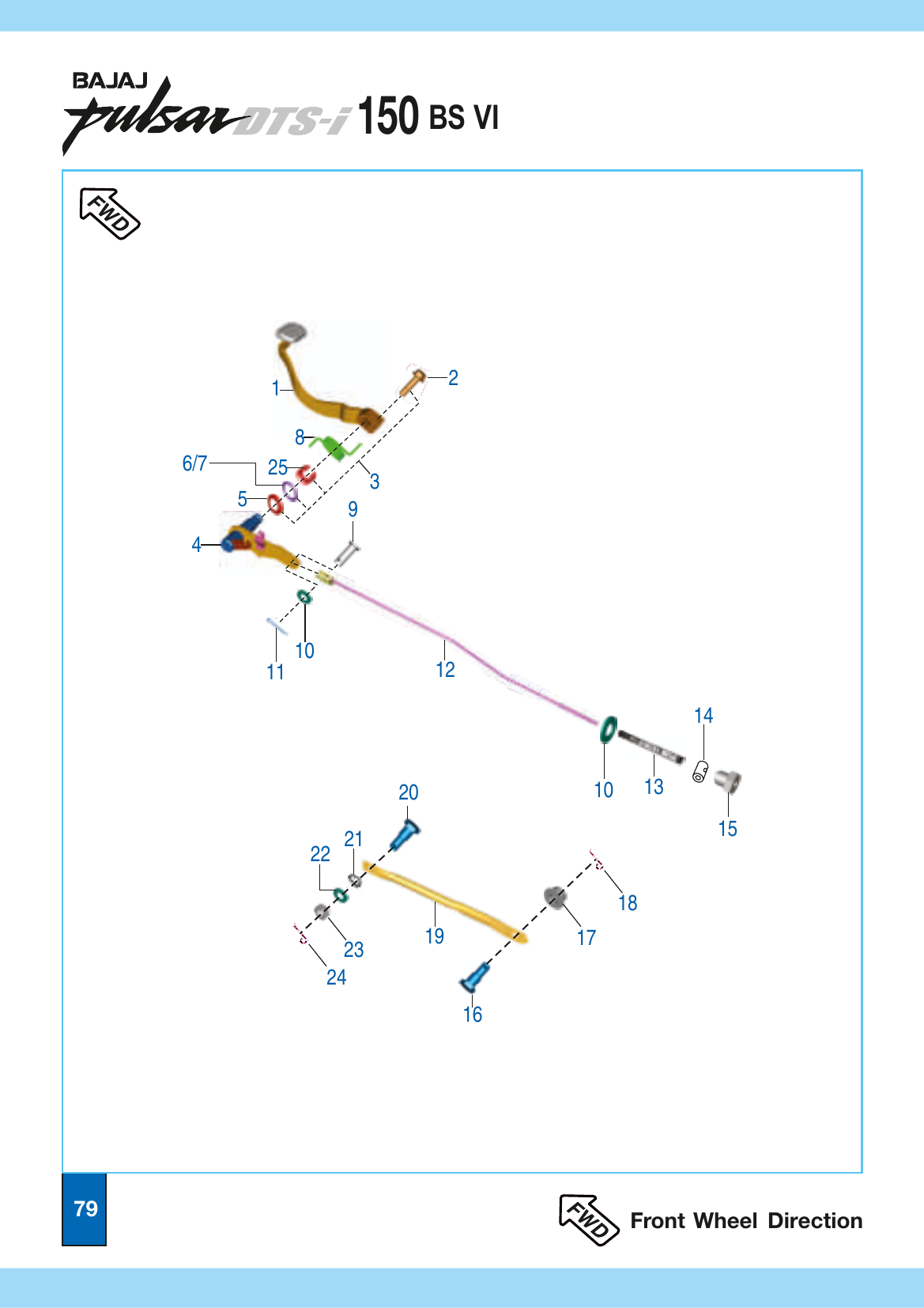 BAJAJ
pulsar DTS-i 150 BS VI

FWD

1
2
8
6/7
25
3
5
9
4
10
11
12
14
10
13
15
20
21
22
18
19
17
23
24
16

79

FWD Front Wheel Direction